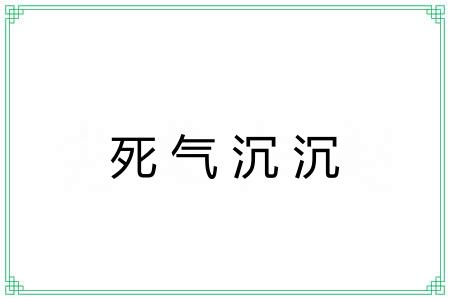 死气沉沉